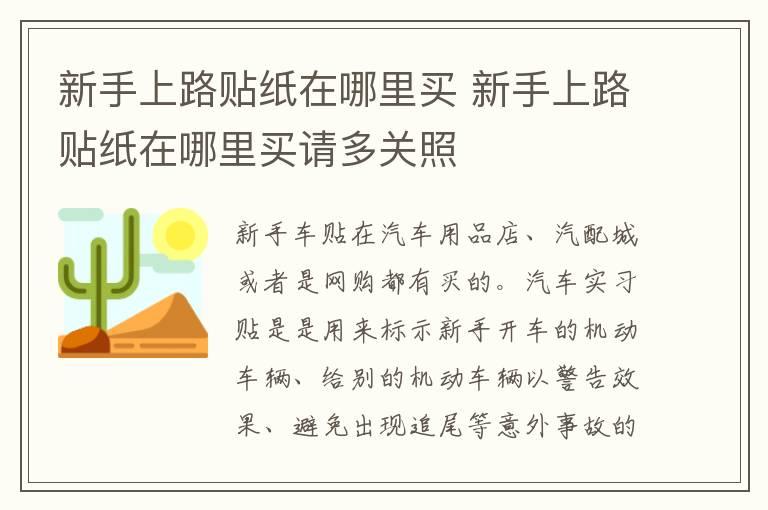 新手上路贴纸在哪里买 新手上路贴纸在哪里买请多关照

新手车贴在汽车用品店、汽配城或者是网购都有买的。汽车实习贴是是用来标示新手开车的机动车辆、给别的机动车辆以警告效果、避免出现追尾等意外事故的